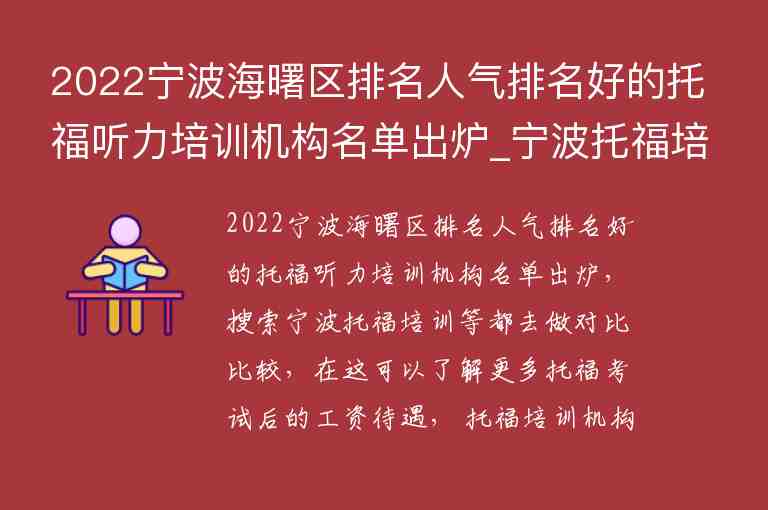 2022宁波海曙区排名人气排名好的托福听力培训机构名单出炉_宁波托福培

2022宁波海曙区排名人气排名好的托福听力培训机构名单出炉，搜索宁波托福培训等都去做对比比较，在这可以了解更多托福考试后的工资待遇，托福培训机构